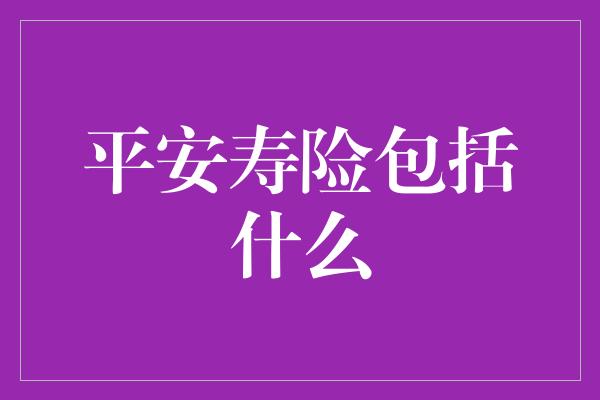 平安寿险包括什么